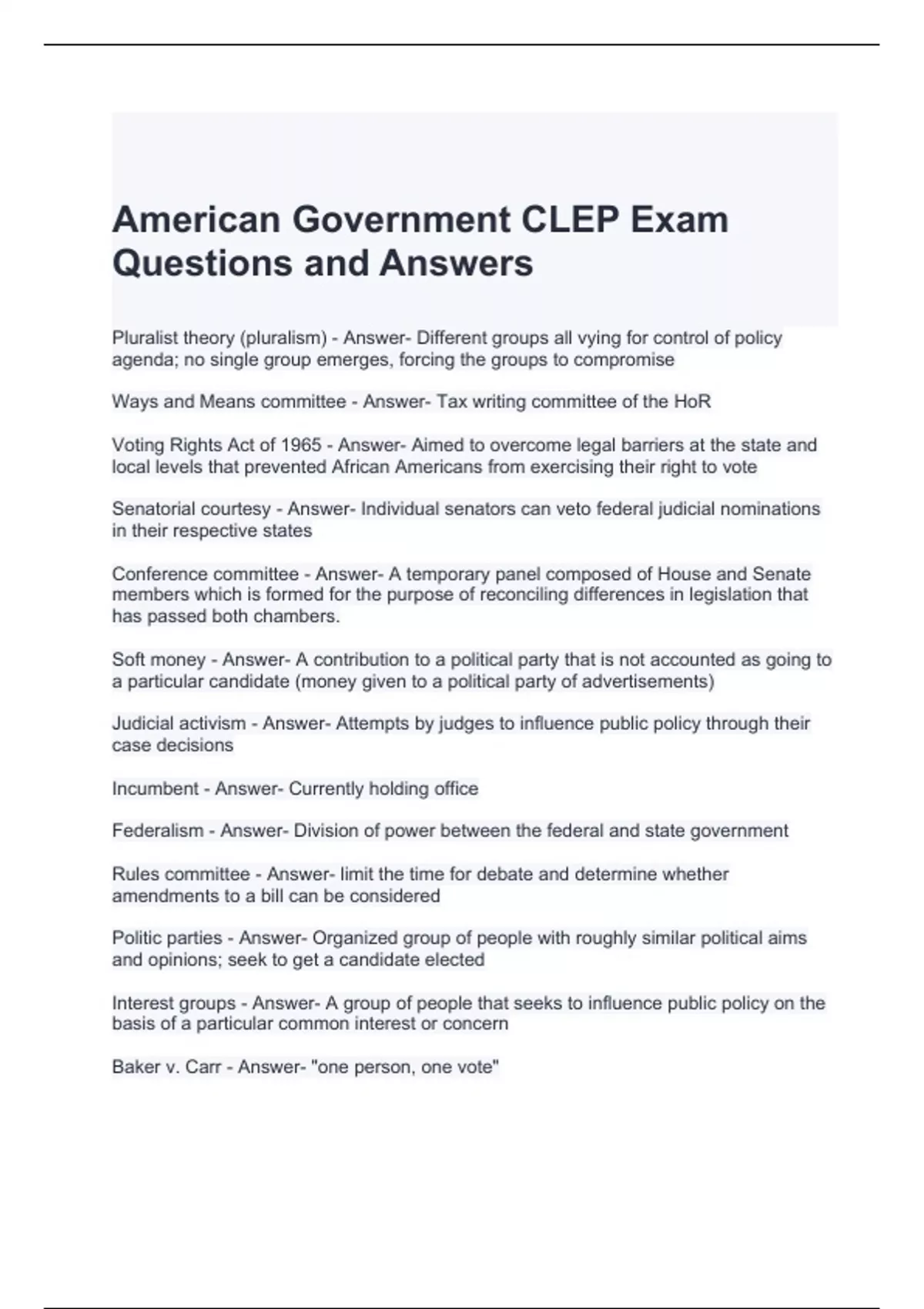 American Government CLEP Exam Questions and Answers

Pluralist theory (pluralism) - Answer- Different groups all vying for control of policy agenda; no single group emerges, forcing the groups to compromise

Ways and Means committee - Answer- Tax writing committee of the HoR

Voting Rights Act of 1965 - Answer- Aimed to overcome legal barriers at the state and local levels that prevented African Americans from exercising their right to vote

Senatorial courtesy - Answer- Individual senators can veto federal judicial nominations in their respective states

Conference committee - Answer- A temporary panel composed of House and Senate members which is formed for the purpose of reconciling differences in legislation that has passed both chambers.

Soft money - Answer- A contribution to a political party that is not accounted as going to a particular candidate (money given to a political party of advertisements)

Judicial activism - Answer- Attempts by judges to influence public policy through their case decisions

Incumbent - Answer- Currently holding office

Federalism - Answer- Division of power between the federal and state government

Rules committee - Answer- limit the time for debate and determine whether amendments to a bill can be considered

Politic parties - Answer- Organized group of people with roughly similar political aims and opinions; seek to get a candidate elected

Interest groups - Answer- A group of people that seeks to influence public policy on the basis of a particular common interest or concern

Baker v. Carr - Answer- "one person, one vote"